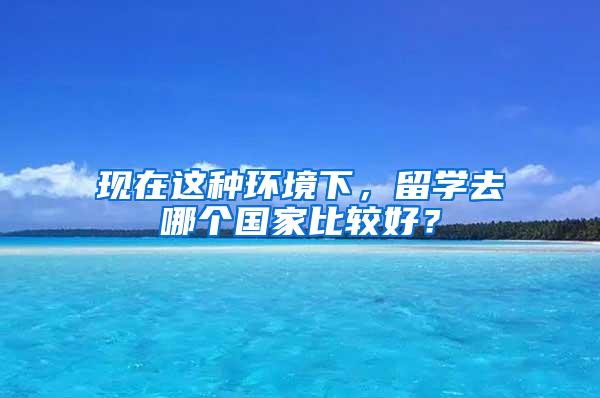 现在这种环境下，留学去哪个国家比较好？